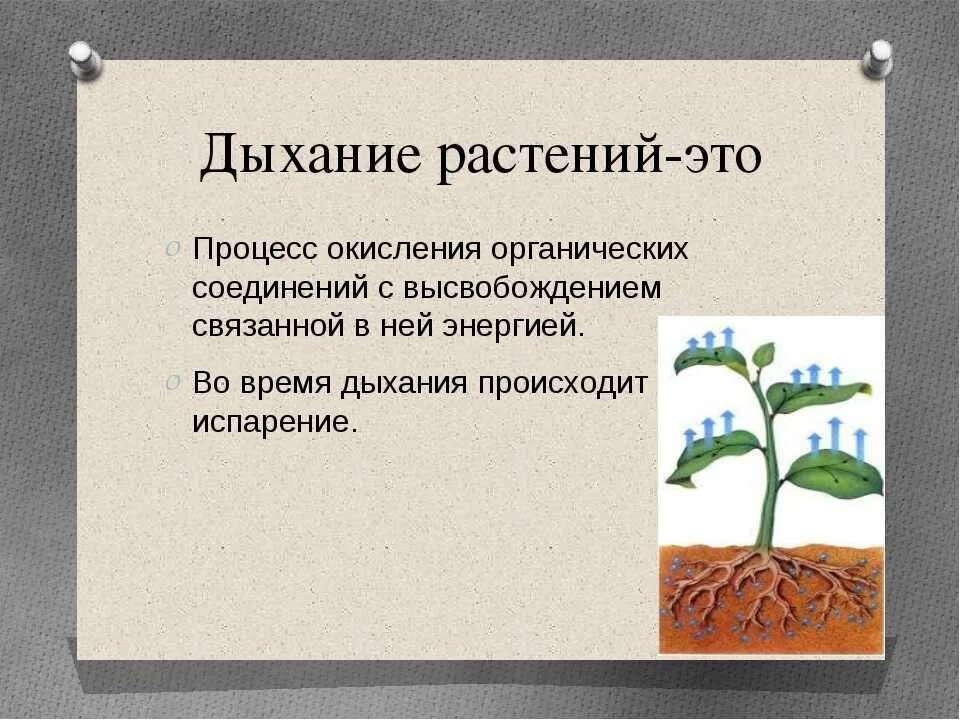 Дыхание растений-это

Процесс окисления органических соединений с высвобождением связанной в ней энергией.

Во время дыхания происходит испарение.